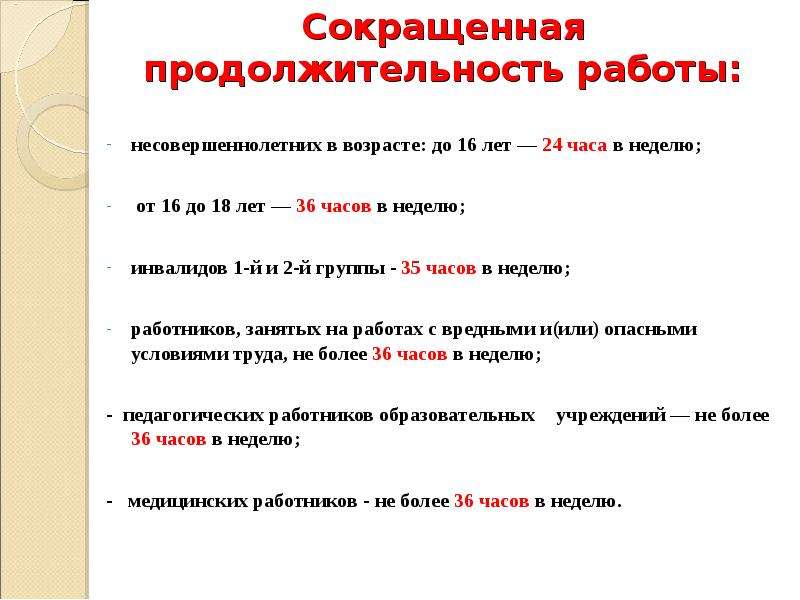 Сокращенная продолжительность работы:

- несовершеннолетних в возрасте: до 16 лет — 24 часа в неделю;

- от 16 до 18 лет — 36 часов в неделю;

- инвалидов 1-й и 2-й группы - 35 часов в неделю;

- работников, занятых на работах с вредными и(или) опасными условиями труда, не более 36 часов в неделю;

- педагогических работников образовательных учреждений — не более 36 часов в неделю;

- медицинских работников - не более 36 часов в неделю.